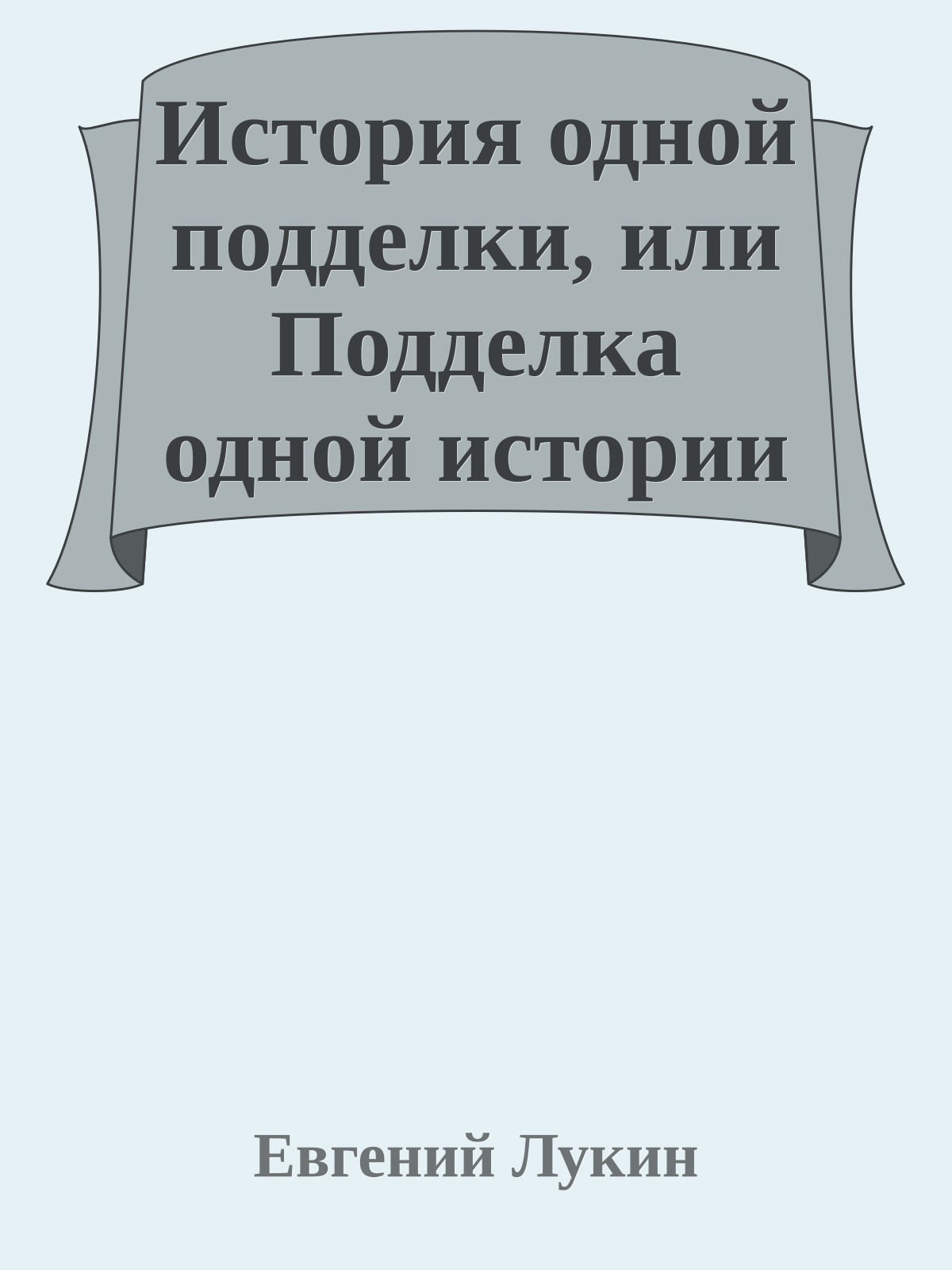 История одной подделки, или Подделка одной истории

Евгений Лукин